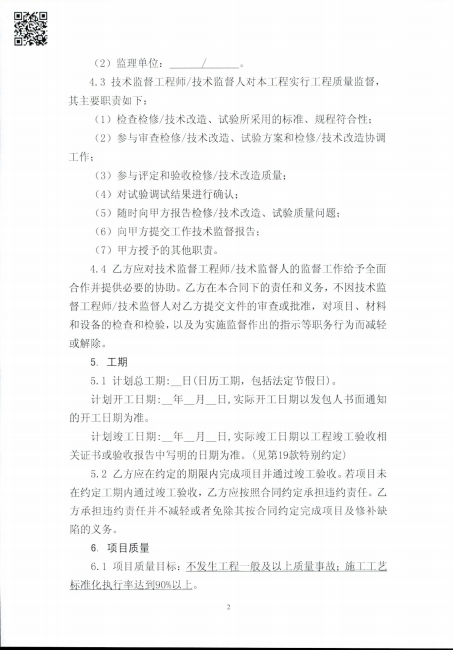 （2）监理单位：______/______。

4.3 技术监督工程师/技术监督人对本工程实行工程质量监督，其主要职责如下：

（1）检查检修/技术改造、试验所采用的标准、规程符合性；

（2）参与审查检修/技术改造、试验方案和检修/技术改造协调工作；

（3）参与评定和验收检修/技术改造质量；

（4）对试验调试结果进行确认；

（5）随时向甲方报告检修/技术改造、试验质量问题；

（6）向甲方提交工作技术监督报告；

（7）甲方授予的其他职责。

4.4 乙方应对技术监督工程师/技术监督人的监督工作给予全面合作并提供必要的协助。乙方在本合同下的责任和义务，不因技术监督工程师/技术监督人对乙方提交文件的审查或批准，对项目、材料和设备的检查和检验，以及为实施监督作出的指示等职务行为而减轻或解除。

5. 工期

5.1 计划总工期：__日(日历工期，包括法定节假日)。

计划开工日期：__年__月__日，实际开工日期以发包人书面通知的开工日期为准。

计划竣工日期：__年__月__日，实际竣工日期以工程竣工验收相关证书或验收报告中写明的日期为准。(见第19款特别约定)

5.2 乙方应在约定的期限内完成项目并通过竣工验收。若项目未在约定工期内通过竣工验收，乙方应按照合同约定承担违约责任。乙方承担违约责任并不减轻或者免除其按合同约定完成项目及修补缺陷的义务。

6. 项目质量

6.1 项目质量目标：不发生工程一般及以上质量事故；施工工艺标准化执行率达到90%以上。

2